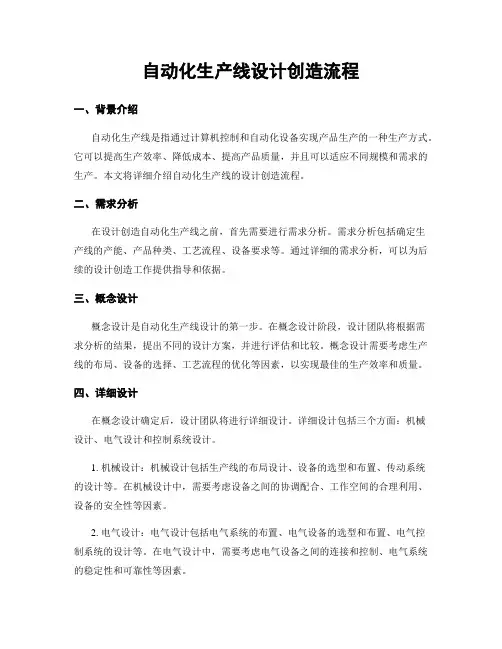 自动化生产线设计创造流程

一、背景介绍

自动化生产线是指通过计算机控制和自动化设备实现产品生产的一种生产方式。它可以提高生产效率、降低成本、提高产品质量，并且可以适应不同规模和需求的生产。本文将详细介绍自动化生产线的设计创造流程。

二、需求分析

在设计创造自动化生产线之前，首先需要进行需求分析。需求分析包括确定生产线的产能、产品种类、工艺流程、设备要求等。通过详细的需求分析，可以为后续的设计创造工作提供指导和依据。

三、概念设计

概念设计是自动化生产线设计的第一步。在概念设计阶段，设计团队将根据需求分析的结果，提出不同的设计方案，并进行评估和比较。概念设计需要考虑生产线的布局、设备的选择、工艺流程的优化等因素，以实现最佳的生产效率和质量。

四、详细设计

在概念设计确定后，设计团队将进行详细设计。详细设计包括三个方面：机械设计、电气设计和控制系统设计。

1. 机械设计：机械设计包括生产线的布局设计、设备的选型和布置、传动系统的设计等。在机械设计中，需要考虑设备之间的协调配合、工作空间的合理利用、设备的安全性等因素。

2. 电气设计：电气设计包括电气系统的布置、电气设备的选型和布置、电气控制系统的设计等。在电气设计中，需要考虑电气设备之间的连接和控制、电气系统的稳定性和可靠性等因素。